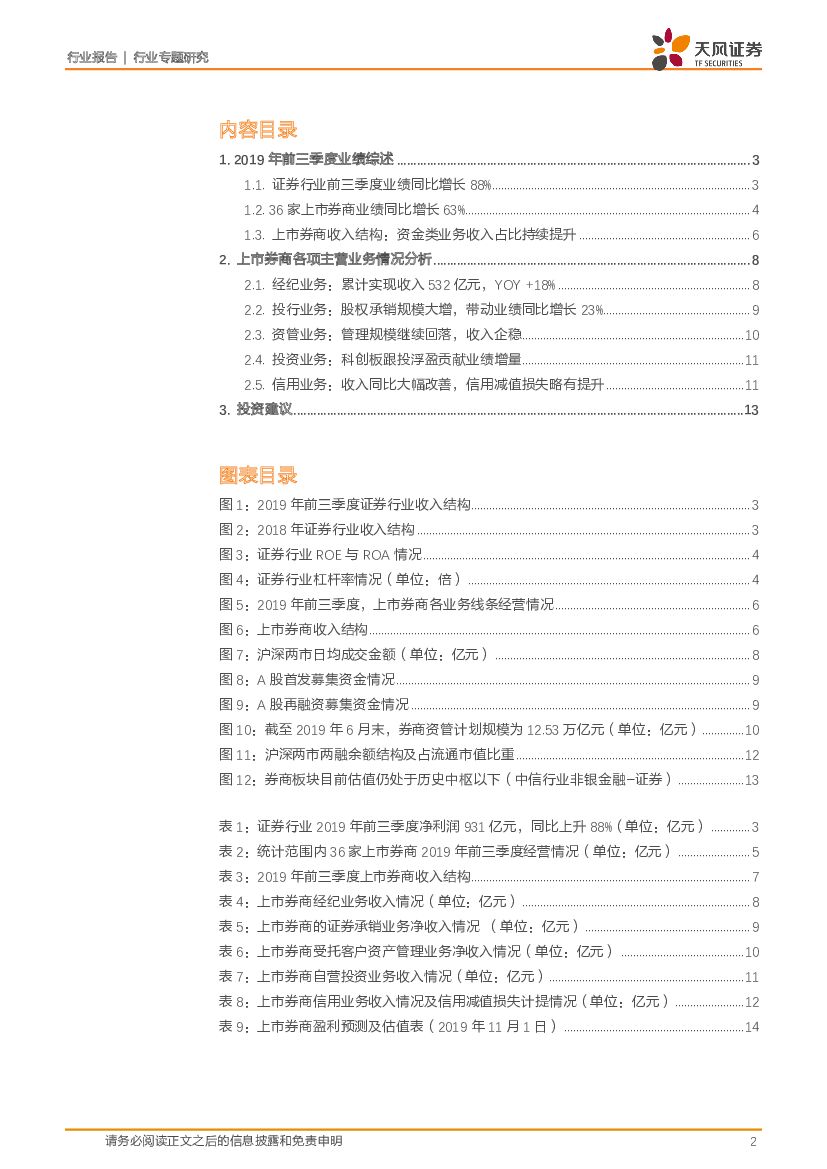 行业报告 | 行业专题研究

天风证券 TF SECURITIES

内容目录

1. 2019 年前三季度业绩综述 ........ 3
1.1. 证券行业前三季度业绩同比增长 88% ........ 3
1.2. 36 家上市券商业绩同比增长 63% ........ 4
1.3. 上市券商收入结构：资金类业务收入占比持续提升 ........ 6
2. 上市券商各项主营业务情况分析 ........ 8
2.1. 经纪业务：累计实现收入 532 亿元，YOY +18% ........ 8
2.2. 投行业务：股权承销规模大增，带动业绩同比增长 23% ........ 9
2.3. 资管业务：管理规模继续回落，收入企稳 ........ 10
2.4. 投资业务：科创板跟投浮盈贡献业绩增量 ........ 11
2.5. 信用业务：收入同比大幅改善，信用减值损失略有提升 ........ 11
3. 投资建议 ........ 13

图表目录

图 1：2019 年前三季度证券行业收入结构 ........ 3
图 2：2018 年证券行业收入结构 ........ 3
图 3：证券行业 ROE 与 ROA 情况 ........ 4
图 4：证券行业杠杆率情况（单位：倍） ........ 4
图 5：2019 年前三季度，上市券商各业务线条经营情况 ........ 6
图 6：上市券商收入结构 ........ 6
图 7：沪深两市日均成交金额（单位：亿元） ........ 8
图 8：A 股首发募集资金情况 ........ 9
图 9：A 股再融资募集资金情况 ........ 9
图 10：截至 2019 年 6 月末，券商资管计划规模为 12.53 万亿元（单位：亿元） ........ 10
图 11：沪深两市两融余额结构及占流通市值比重 ........ 12
图 12：券商板块目前估值仍处于历史中枢以下（中信行业非银金融-证券） ........ 13

表 1：证券行业 2019 年前三季度净利润 931 亿元，同比上升 88%（单位：亿元） ........ 3
表 2：统计范围内 36 家上市券商 2019 年前三季度经营情况（单位：亿元） ........ 5
表 3：2019 年前三季度上市券商收入结构 ........ 7
表 4：上市券商经纪业务收入情况（单位：亿元） ........ 8
表 5：上市券商的证券承销业务净收入情况 （单位：亿元） ........ 9
表 6：上市券商受托客户资产管理业务净收入情况（单位：亿元） ........ 10
表 7：上市券商自营投资业务收入情况（单位：亿元） ........ 11
表 8：上市券商信用业务收入情况及信用减值损失计提情况（单位：亿元） ........ 12
表 9：上市券商盈利预测及估值表（2019 年 11 月 1 日） ........ 14

请务必阅读正文之后的信息披露和免责申明 2